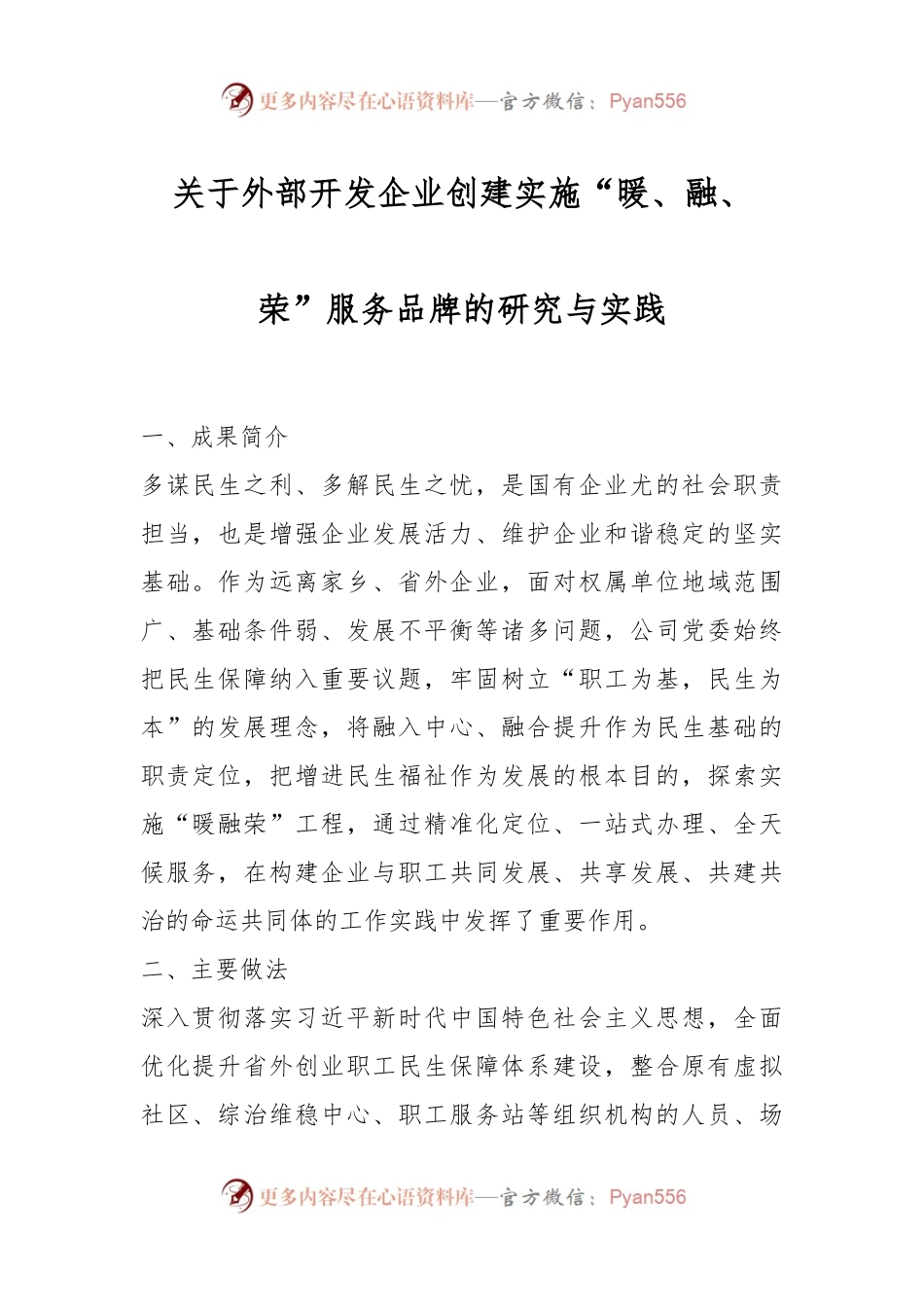 更多内容尽在心语资料库—官方微信：Pyan556

关于外部开发企业创建实施“暖、融、荣”服务品牌的研究与实践

一、成果简介

多谋民生之利、多解民生之忧，是国有企业尤的社会职责担当，也是增强企业发展活力、维护企业和谐稳定的坚实基础。作为远离家乡、省外企业，面对权属单位地域范围广、基础条件弱、发展不平衡等诸多问题，公司党委始终把民生保障纳入重要议题，牢固树立“职工为基，民生为本”的发展理念，将融入中心、融合提升作为民生基础的职责定位，把增进民生福祉作为发展的根本目的，探索实施“暖融荣”工程，通过精准化定位、一站式办理、全天候服务，在构建企业与职工共同发展、共享发展、共建共治的命运共同体的工作实践中发挥了重要作用。

二、主要做法

深入贯彻落实习近平新时代中国特色社会主义思想，全面优化提升省外创业职工民生保障体系建设，整合原有虚拟社区、综治维稳中心、职工服务站等组织机构的人员、场

更多内容尽在心语资料库—官方微信：Pyan556